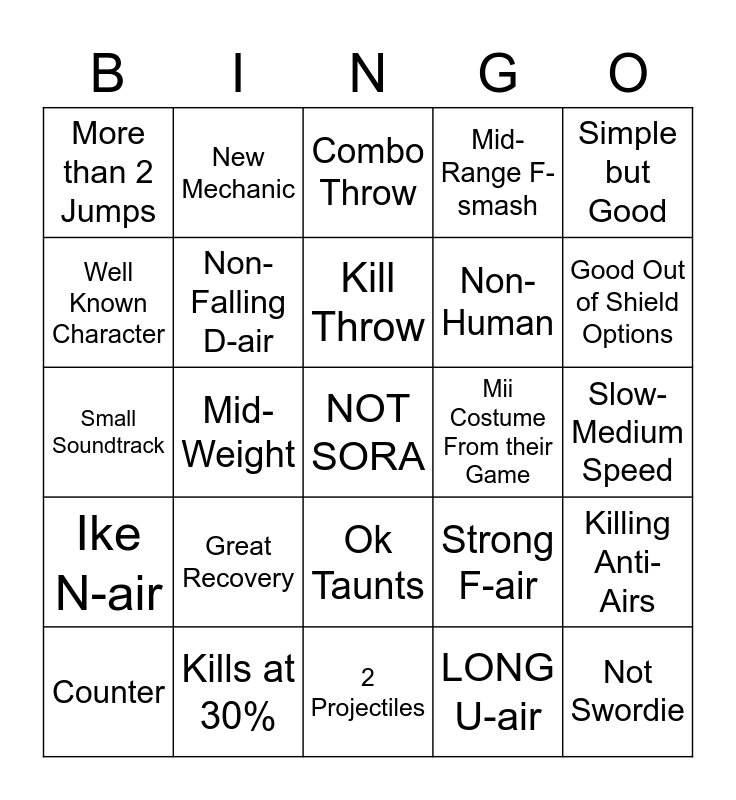 | B | I | N | G | O |
|---|---|---|---|---|
| More than 2 Jumps | New Mechanic | Combo Throw | Mid-Range F-smash | Simple but Good |
| Well Known Character | Non-Falling D-air | Kill Throw | Non-Human | Good Out of Shield Options |
| Small Soundtrack | Mid-Weight | NOT SORA | Mii Costume From their Game | Slow-Medium Speed |
| Ike N-air | Great Recovery | Ok Taunts | Strong F-air | Killing Anti-Airs |
| Counter | Kills at 30% | 2 Projectiles | LONG U-air | Not Swordie |